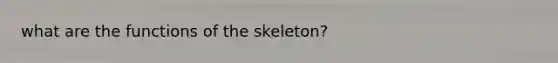 what are the functions of the skeleton?